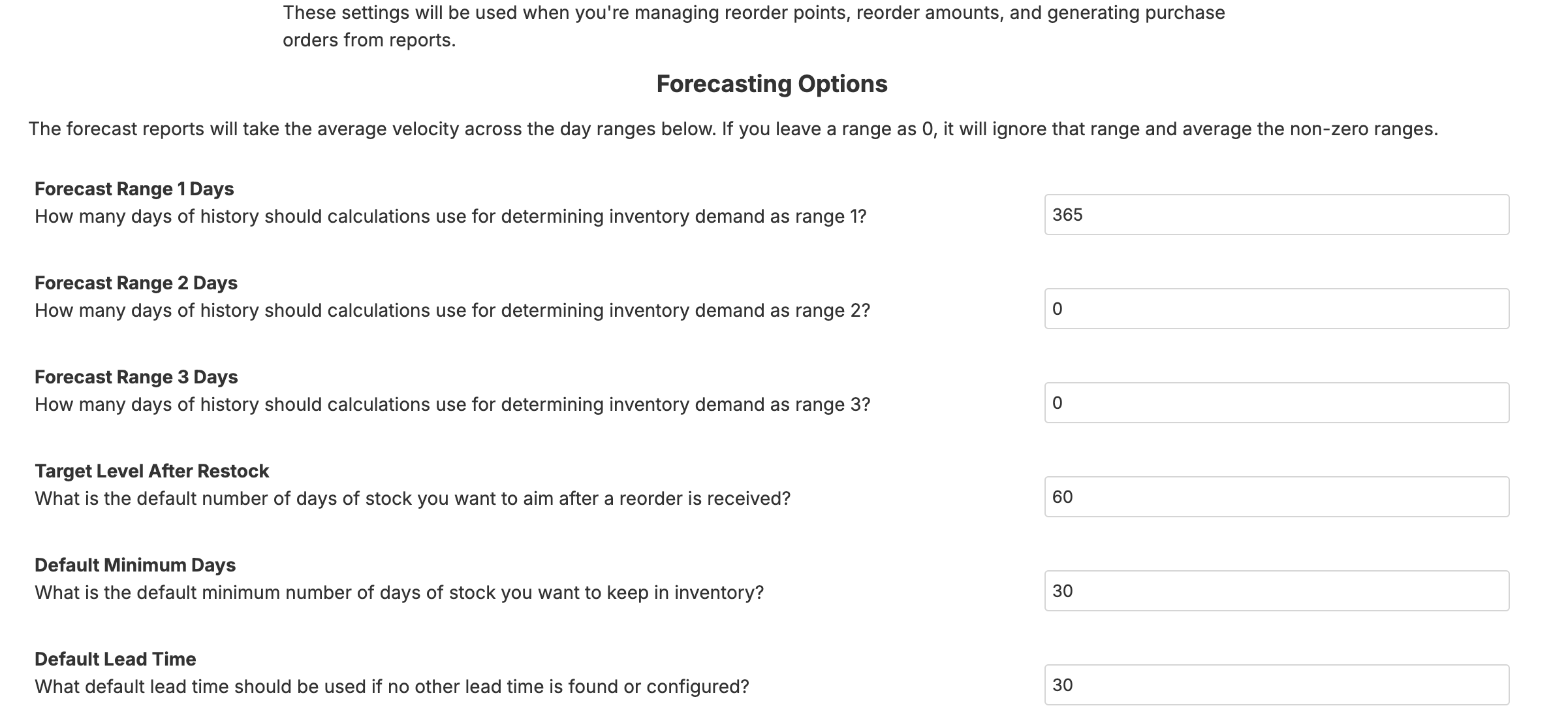 These settings will be used when you're managing reorder points, reorder amounts, and generating purchase orders from reports.

Forecasting Options

The forecast reports will take the average velocity across the day ranges below. If you leave a range as 0, it will ignore that range and average the non-zero ranges.

Forecast Range 1 Days
How many days of history should calculations use for determining inventory demand as range 1?

365

Forecast Range 2 Days
How many days of history should calculations use for determining inventory demand as range 2?

0

Forecast Range 3 Days
How many days of history should calculations use for determining inventory demand as range 3?

0

Target Level After Restock
What is the default number of days of stock you want to aim after a reorder is received?

60

Default Minimum Days
What is the default minimum number of days of stock you want to keep in inventory?

30

Default Lead Time
What default lead time should be used if no other lead time is found or configured?

30